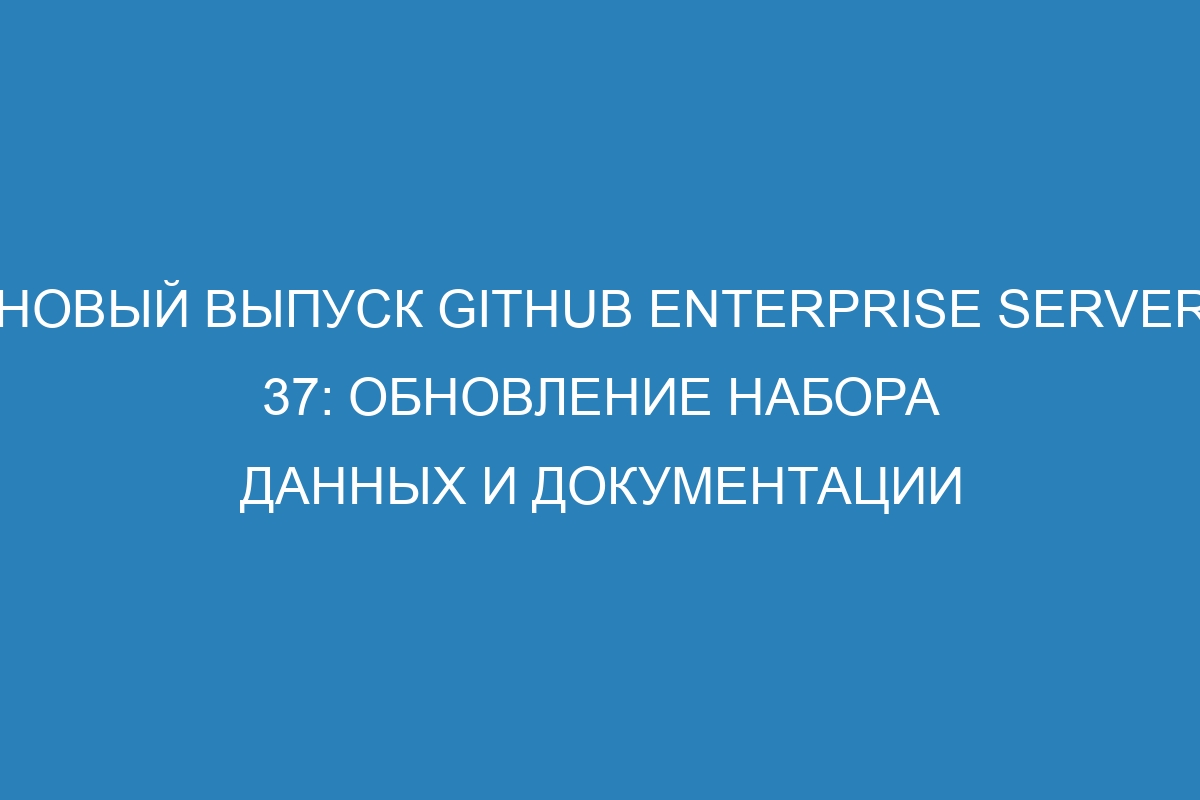 НОВЫЙ ВЫПУСК GITHUB ENTERPRISE SERVER 37: ОБНОВЛЕНИЕ НАБОРА ДАННЫХ И ДОКУМЕНТАЦИИ